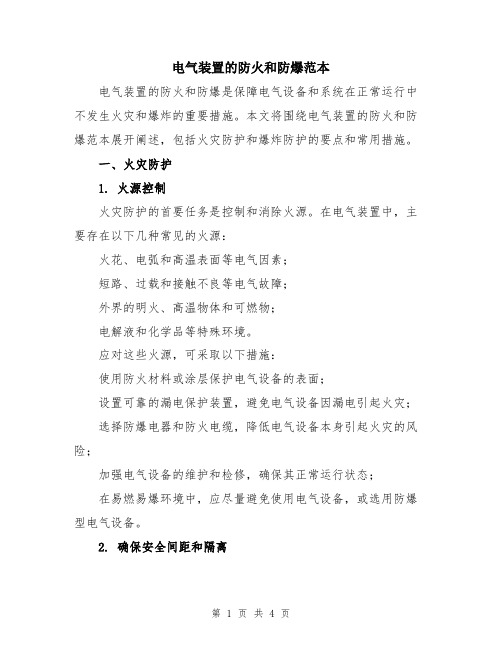 电气装置的防火和防爆范本

电气装置的防火和防爆是保障电气设备和系统在正常运行中不发生火灾和爆炸的重要措施。本文将围绕电气装置的防火和防爆范本展开阐述，包括火灾防护和爆炸防护的要点和常用措施。

一、火灾防护

1. 火源控制

火灾防护的首要任务是控制和消除火源。在电气装置中，主要存在以下几种常见的火源：

火花、电弧和高温表面等电气因素；

短路、过载和接触不良等电气故障；

外界的明火、高温物体和可燃物；

电解液和化学品等特殊环境。

应对这些火源，可采取以下措施：

使用防火材料或涂层保护电气设备的表面；

设置可靠的漏电保护装置，避免电气设备因漏电引起火灾；

选择防爆电器和防火电缆，降低电气设备本身引起火灾的风险；

加强电气设备的维护和检修，确保其正常运行状态；

在易燃易爆环境中，应尽量避免使用电气设备，或选用防爆型电气设备。

2. 确保安全间距和隔离

第 1 页 共 4 页